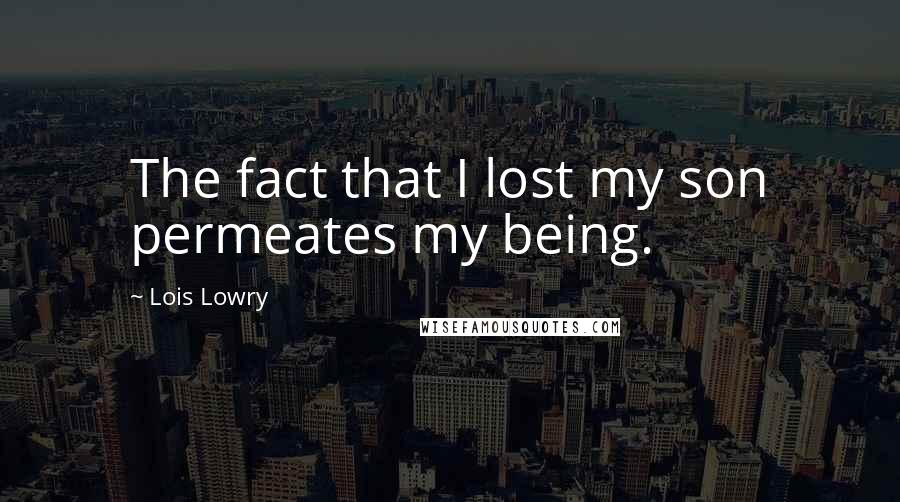 The fact that I lost my son permeates my being.

~ Lois Lowry

WISEFAMOUSQUOTES.COM